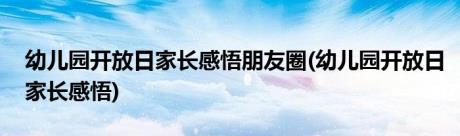 幼儿园开放日家长感悟朋友圈(幼儿园开放日家长感悟)